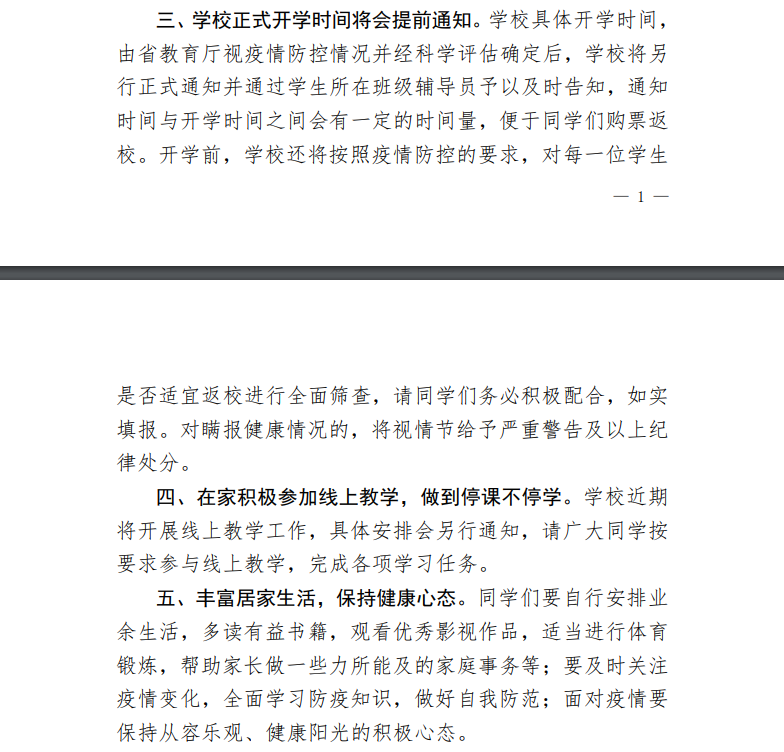 三、学校正式开学时间将会提前通知。学校具体开学时间，由省教育厅视疫情防控情况并经科学评估确定后，学校将另行正式通知并通过学生所在班级辅导员予以及时告知，通知时间与开学时间之间会有一定的时间量，便于同学们购票返校。开学前，学校还将按照疫情防控的要求，对每一位学生

— 1 —

是否适宜返校进行全面筛查，请同学们务必积极配合，如实填报。对瞒报健康情况的，将视情节给予严重警告及以上纪律处分。

四、在家积极参加线上教学，做到停课不停学。学校近期将开展线上教学工作，具体安排会另行通知，请广大同学按要求参与线上教学，完成各项学习任务。

五、丰富居家生活，保持健康心态。同学们要自行安排业余生活，多读有益书籍，观看优秀影视作品，适当进行体育锻炼，帮助家长做一些力所能及的家庭事务等；要及时关注疫情变化，全面学习防疫知识，做好自我防范；面对疫情要保持从容乐观、健康阳光的积极心态。